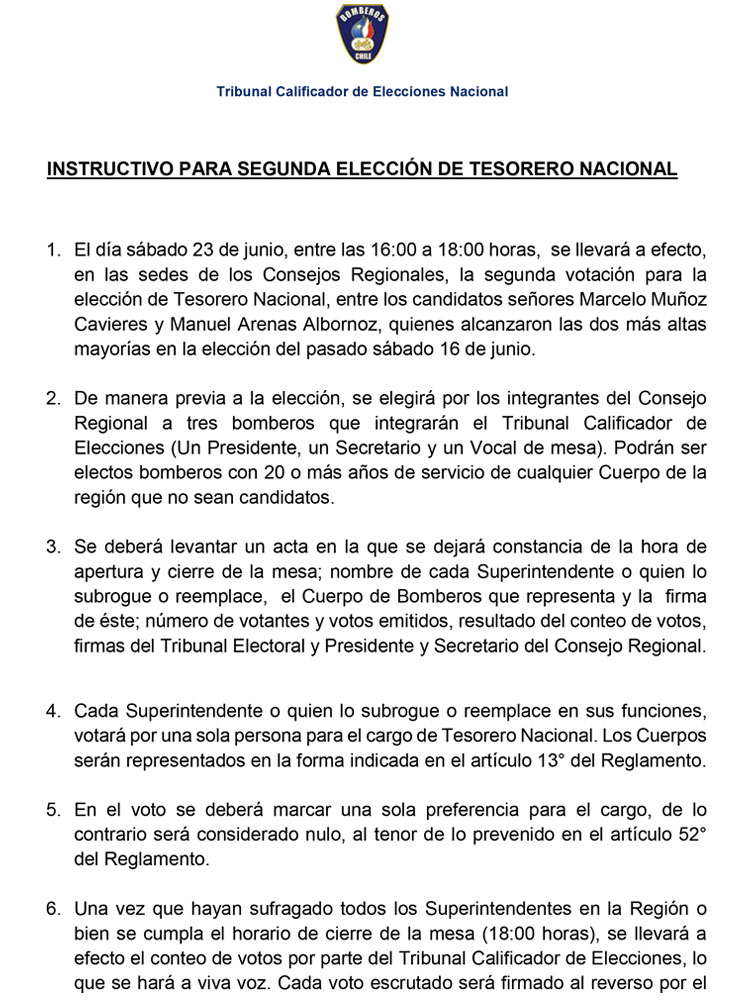 BOMBEROS
CHILE

Tribunal Calificador de Elecciones Nacional

INSTRUCTIVO PARA SEGUNDA ELECCIÓN DE TESORERO NACIONAL

1. El día sábado 23 de junio, entre las 16:00 a 18:00 horas, se llevará a efecto, en las sedes de los Consejos Regionales, la segunda votación para la elección de Tesorero Nacional, entre los candidatos señores Marcelo Muñoz Cavieres y Manuel Arenas Albornoz, quienes alcanzaron las dos más altas mayorías en la elección del pasado sábado 16 de junio.

2. De manera previa a la elección, se elegirá por los integrantes del Consejo Regional a tres bomberos que integrarán el Tribunal Calificador de Elecciones (Un Presidente, un Secretario y un Vocal de mesa). Podrán ser electos bomberos con 20 o más años de servicio de cualquier Cuerpo de la región que no sean candidatos.

3. Se deberá levantar un acta en la que se dejará constancia de la hora de apertura y cierre de la mesa; nombre de cada Superintendente o quien lo subrogue o reemplace, el Cuerpo de Bomberos que representa y la firma de éste; número de votantes y votos emitidos, resultado del conteo de votos, firmas del Tribunal Electoral y Presidente y Secretario del Consejo Regional.

4. Cada Superintendente o quien lo subrogue o reemplace en sus funciones, votará por una sola persona para el cargo de Tesorero Nacional. Los Cuerpos serán representados en la forma indicada en el artículo 13° del Reglamento.

5. En el voto se deberá marcar una sola preferencia para el cargo, de lo contrario será considerado nulo, al tenor de lo prevenido en el artículo 52° del Reglamento.

6. Una vez que hayan sufragado todos los Superintendentes en la Región o bien se cumpla el horario de cierre de la mesa (18:00 horas), se llevará a efecto el conteo de votos por parte del Tribunal Calificador de Elecciones, lo que se hará a viva voz. Cada voto escrutado será firmado al reverso por el